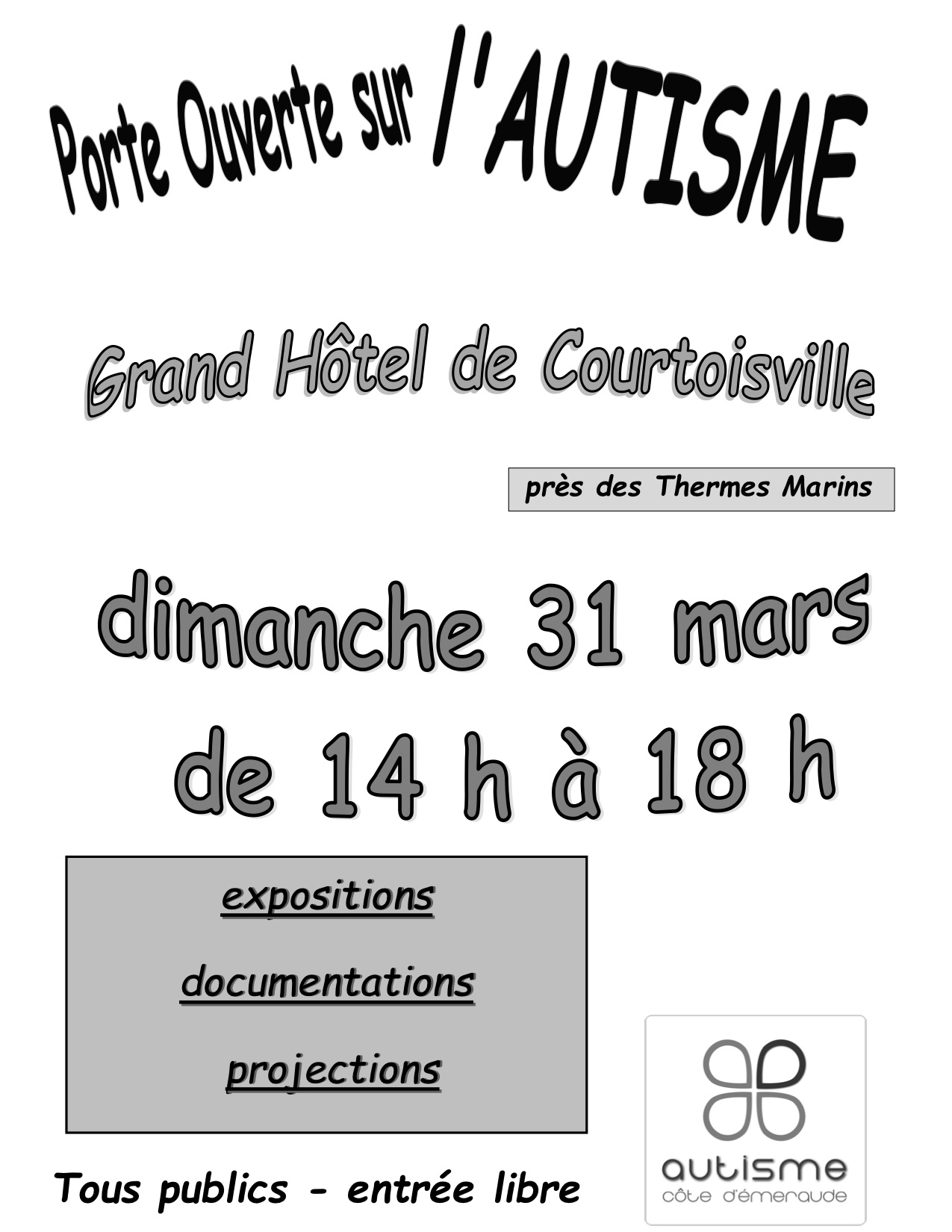 Porte Ouverte sur l'AUTISME

Grand Hôtel de Courtoisville

près des Thermes Marins

dimanche 31 mars de 14 h à 18 h

expositions

documentations

projections

Tous publics - entrée libre

autisme
côte d'émeraude